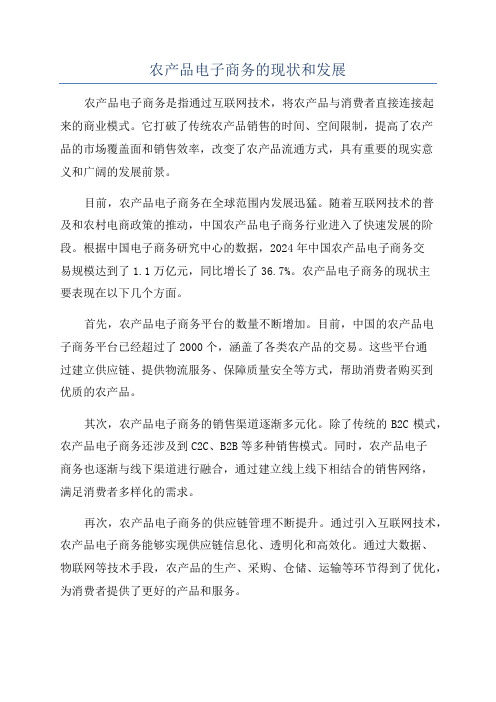 农产品电子商务的现状和发展

农产品电子商务是指通过互联网技术，将农产品与消费者直接连接起来的商业模式。它打破了传统农产品销售的时间、空间限制，提高了农产品的市场覆盖面和销售效率，改变了农产品流通方式，具有重要的现实意义和广阔的发展前景。

目前，农产品电子商务在全球范围内发展迅猛。随着互联网技术的普及和农村电商政策的推动，中国农产品电子商务行业进入了快速发展的阶段。根据中国电子商务研究中心的数据，2024 年中国农产品电子商务交易规模达到了 1.1 万亿元，同比增长了 36.7%。农产品电子商务的现状主要表现在以下几个方面。

首先，农产品电子商务平台的数量不断增加。目前，中国的农产品电子商务平台已经超过了 2000 个，涵盖了各类农产品的交易。这些平台通过建立供应链、提供物流服务、保障质量安全等方式，帮助消费者购买到优质的农产品。

其次，农产品电子商务的销售渠道逐渐多元化。除了传统的 B2C 模式，农产品电子商务还涉及到 C2C、B2B 等多种销售模式。同时，农产品电子商务也逐渐与线下渠道进行融合，通过建立线上线下相结合的销售网络，满足消费者多样化的需求。

再次，农产品电子商务的供应链管理不断提升。通过引入互联网技术，农产品电子商务能够实现供应链信息化、透明化和高效化。通过大数据、物联网等技术手段，农产品的生产、采购、仓储、运输等环节得到了优化，为消费者提供了更好的产品和服务。